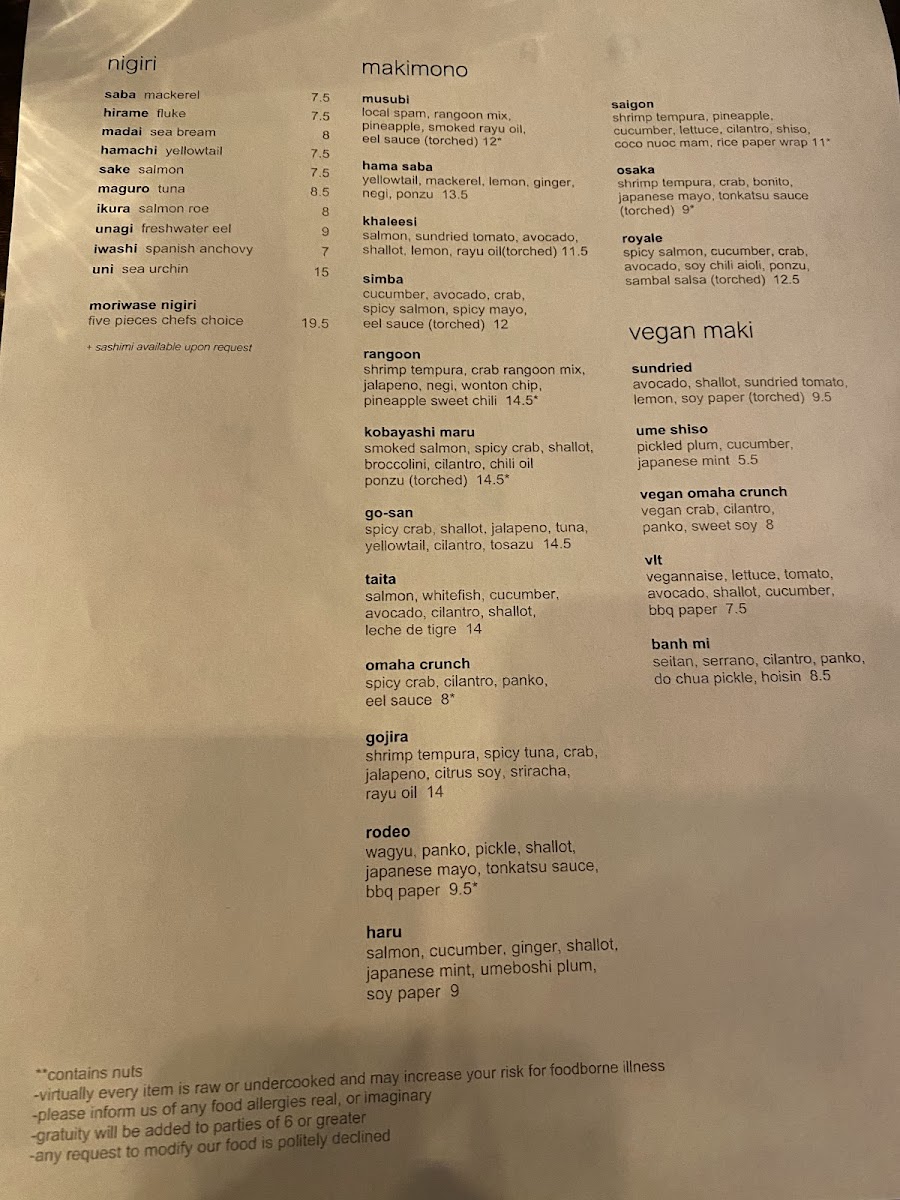 nigiri

| | |
|---|---|
| saba mackerel | 7.5 |
| hirame fluke | 7.5 |
| madai sea bream | 8 |
| hamachi yellowtail | 7.5 |
| sake salmon | 7.5 |
| maguro tuna | 8.5 |
| ikura salmon roe | 8 |
| unagi freshwater eel | 9 |
| iwashi spanish anchovy | 7 |
| uni sea urchin | 15 |

moriwase nigiri
five pieces chefs choice 19.5

+ sashimi available upon request

makimono

musubi
local spam, rangoon mix, pineapple, smoked rayu oil, eel sauce (torched) 12*

hama saba
yellowtail, mackerel, lemon, ginger, negi, ponzu 13.5

khaleesi
salmon, sundried tomato, avocado, shallot, lemon, rayu oil(torched) 11.5

simba
cucumber, avocado, crab, spicy salmon, spicy mayo, eel sauce (torched) 12

rangoon
shrimp tempura, crab rangoon mix, jalapeno, negi, wonton chip, pineapple sweet chili 14.5*

kobayashi maru
smoked salmon, spicy crab, shallot, broccolini, cilantro, chili oil ponzu (torched) 14.5*

go-san
spicy crab, shallot, jalapeno, tuna, yellowtail, cilantro, tosazu 14.5

taita
salmon, whitefish, cucumber, avocado, cilantro, shallot, leche de tigre 14

omaha crunch
spicy crab, cilantro, panko, eel sauce 8*

gojira
shrimp tempura, spicy tuna, crab, jalapeno, citrus soy, sriracha, rayu oil 14

rodeo
wagyu, panko, pickle, shallot, japanese mayo, tonkatsu sauce, bbq paper 9.5*

haru
salmon, cucumber, ginger, shallot, japanese mint, umeboshi plum, soy paper 9

saigon
shrimp tempura, pineapple, cucumber, lettuce, cilantro, shiso, coco nuoc mam, rice paper wrap 11*

osaka
shrimp tempura, crab, bonito, japanese mayo, tonkatsu sauce (torched) 9*

royale
spicy salmon, cucumber, crab, avocado, soy chili aioli, ponzu, sambal salsa (torched) 12.5

vegan maki

sundried
avocado, shallot, sundried tomato, lemon, soy paper (torched) 9.5

ume shiso
pickled plum, cucumber, japanese mint 5.5

vegan omaha crunch
vegan crab, cilantro, panko, sweet soy 8

vlt
vegannaise, lettuce, tomato, avocado, shallot, cucumber, bbq paper 7.5

banh mi
seitan, serrano, cilantro, panko, do chua pickle, hoisin 8.5

**contains nuts
-virtually every item is raw or undercooked and may increase your risk for foodborne illness
-please inform us of any food allergies real, or imaginary
-gratuity will be added to parties of 6 or greater
-any request to modify our food is politely declined